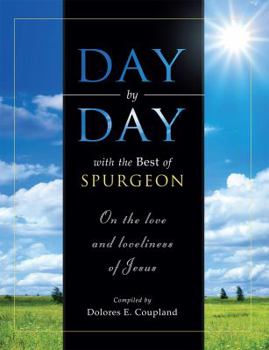 DAY
by
DAY
with the Best of
SPURGEON

On the love and loveliness of Jesus

Compiled by
Dolores E. Coupland